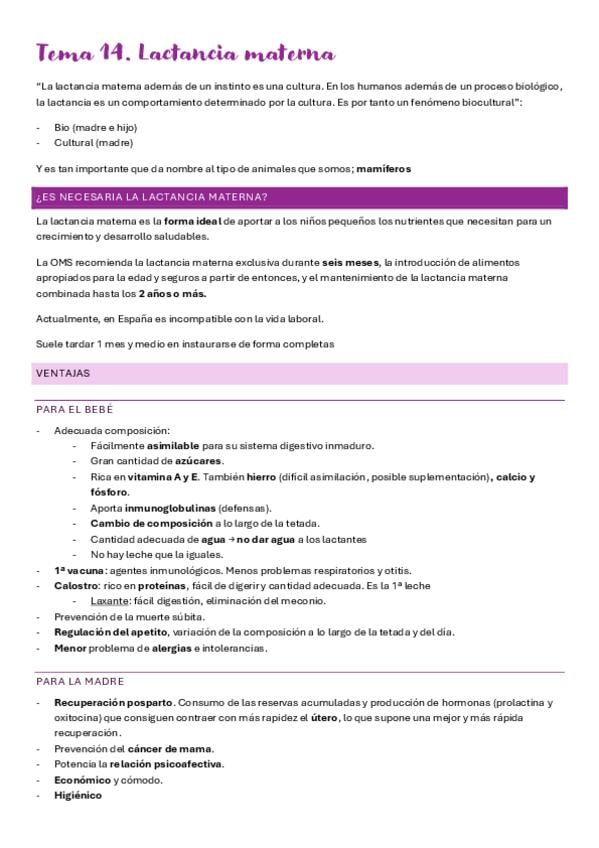 Tema 14. Lactancia materna

"La lactancia materna además de un instinto es una cultura. En los humanos además de un proceso biológico, la lactancia es un comportamiento determinado por la cultura. Es por tanto un fenómeno biocultural":

- Bio (madre e hijo)
- Cultural (madre)

Y es tan importante que da nombre al tipo de animales que somos; mamíferos

¿ES NECESARIA LA LACTANCIA MATERNA?

La lactancia materna es la forma ideal de aportar a los niños pequeños los nutrientes que necesitan para un crecimiento y desarrollo saludables.

La OMS recomienda la lactancia materna exclusiva durante seis meses, la introducción de alimentos apropiados para la edad y seguros a partir de entonces, y el mantenimiento de la lactancia materna combinada hasta los 2 años o más.

Actualmente, en España es incompatible con la vida laboral.

Suele tardar 1 mes y medio en instaurarse de forma completas

VENTAJAS

PARA EL BEBÉ

- Adecuada composición:
  - Fácilmente asimilable para su sistema digestivo inmaduro.
  - Gran cantidad de azúcares.
  - Rica en vitamina A y E. También hierro (difícil asimilación, posible suplementación), calcio y fósforo.
  - Aporta inmunoglobulinas (defensas).
  - Cambio de composición a lo largo de la tetada.
  - Cantidad adecuada de agua → no dar agua a los lactantes
  - No hay leche que la iguales.
- 1ª vacuna: agentes inmunológicos. Menos problemas respiratorios y otitis.
- Calostro: rico en proteínas, fácil de digerir y cantidad adecuada. Es la 1ª leche
  - Laxante: fácil digestión, eliminación del meconio.
- Prevención de la muerte súbita.
- Regulación del apetito, variación de la composición a lo largo de la tetada y del día.
- Menor problema de alergias e intolerancias.

PARA LA MADRE

- Recuperación posparto. Consumo de las reservas acumuladas y producción de hormonas (prolactina y oxitocina) que consiguen contraer con más rapidez el útero, lo que supone una mejor y más rápida recuperación.
- Prevención del cáncer de mama.
- Potencia la relación psicoafectiva.
- Económico y cómodo.
- Higiénico